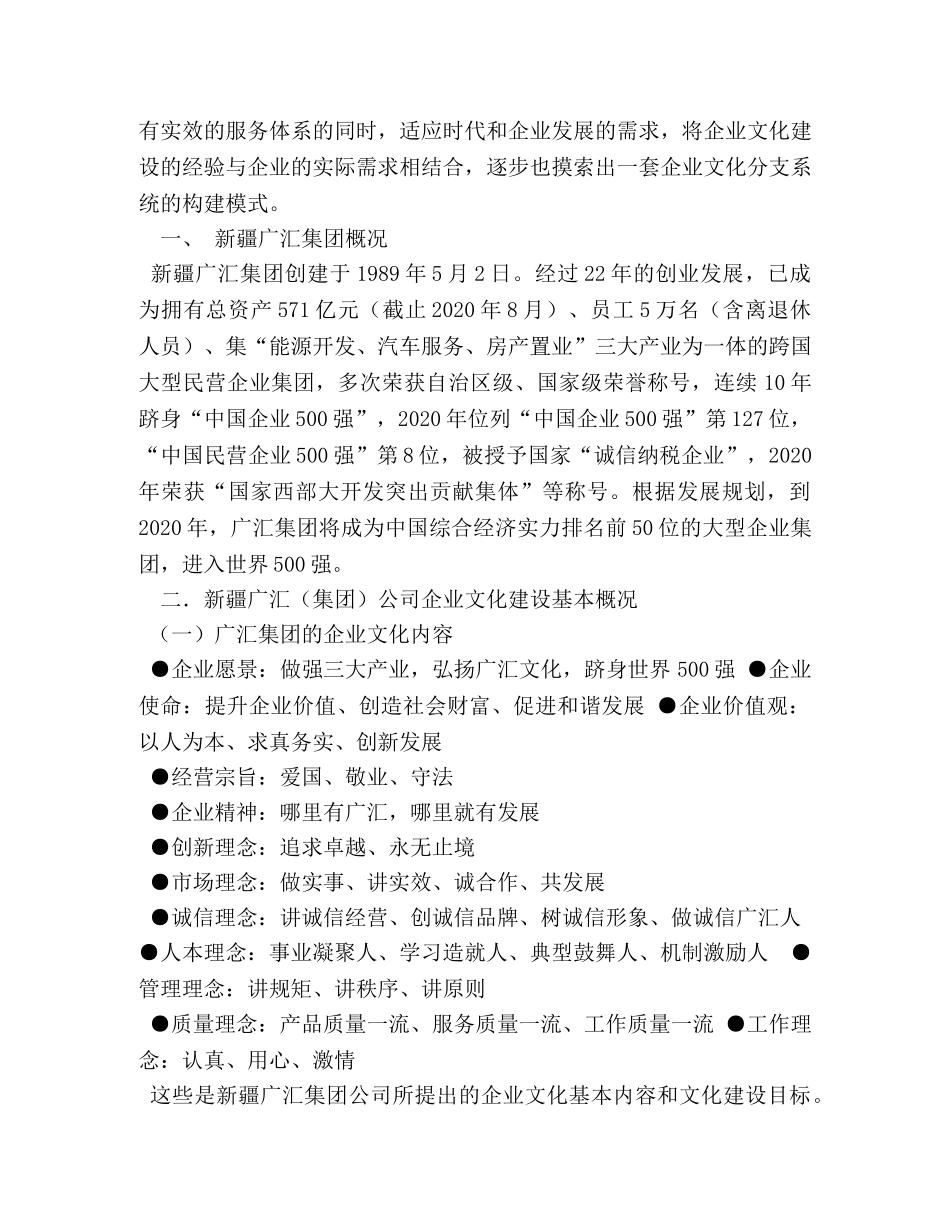 有实效的服务体系的同时，适应时代和企业发展的需求，将企业文化建设的经验与企业的实际需求相结合，逐步也摸索出一套企业文化分支系统的构建模式。

一、 新疆广汇集团概况

新疆广汇集团创建于 1989 年 5 月 2 日。经过 22 年的创业发展，已成为拥有总资产 571 亿元（截止 2020 年 8 月）、员工 5 万名（含离退休人员）、集“能源开发、汽车服务、房产置业”三大产业为一体的跨国大型民营企业集团，多次荣获自治区级、国家级荣誉称号，连续 10 年跻身“中国企业 500 强”，2020 年位列“中国企业 500 强”第 127 位，“中国民营企业 500 强”第 8 位，被授予国家“诚信纳税企业”，2020 年荣获“国家西部大开发突出贡献集体”等称号。根据发展规划，到 2020 年，广汇集团将成为中国综合经济实力排名前 50 位的大型企业集团，进入世界 500 强。

二．新疆广汇（集团）公司企业文化建设基本概况

（一）广汇集团的企业文化内容

●企业愿景：做强三大产业，弘扬广汇文化，跻身世界 500 强 ●企业使命：提升企业价值、创造社会财富、促进和谐发展 ●企业价值观：以人为本、求真务实、创新发展

●经营宗旨：爱国、敬业、守法

●企业精神：哪里有广汇，哪里就有发展

●创新理念：追求卓越、永无止境

●市场理念：做实事、讲实效、诚合作、共发展

●诚信理念：讲诚信经营、创诚信品牌、树诚信形象、做诚信广汇人 ●人本理念：事业凝聚人、学习造就人、典型鼓舞人、机制激励人 ●管理理念：讲规矩、讲秩序、讲原则

●质量理念：产品质量一流、服务质量一流、工作质量一流 ●工作理念：认真、用心、激情

这些是新疆广汇集团公司所提出的企业文化基本内容和文化建设目标。